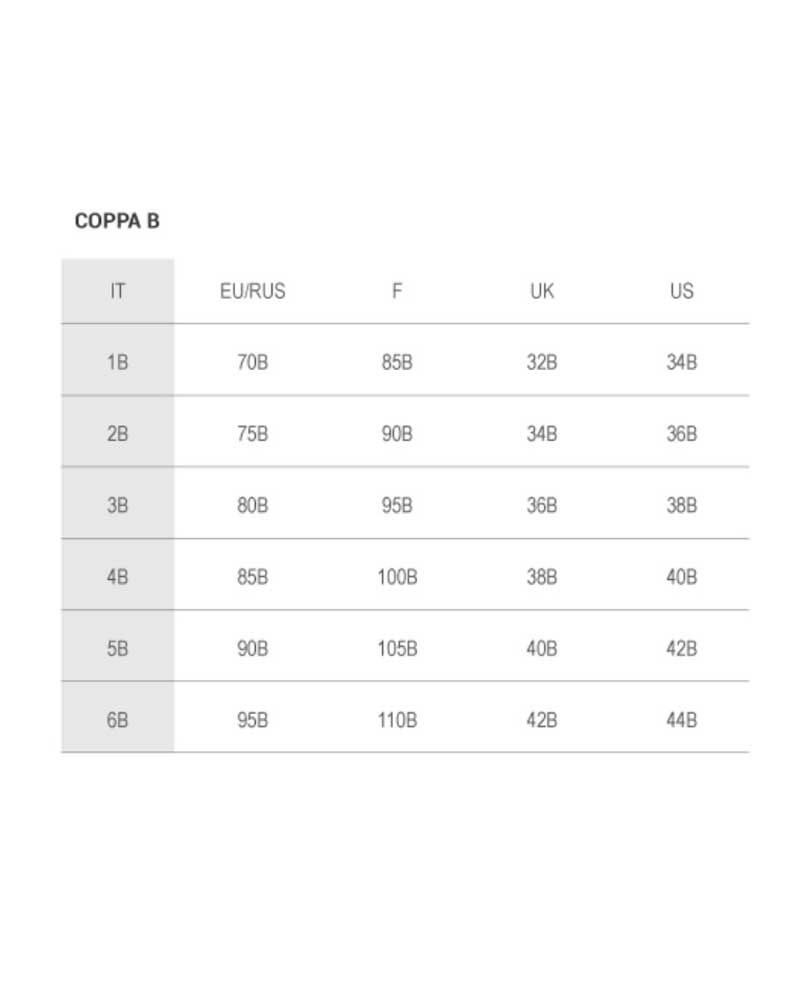 COPPA B

| IT | EU/RUS | F | UK | US |
|---|---|---|---|---|
| 1B | 70B | 85B | 32B | 34B |
| 2B | 75B | 90B | 34B | 36B |
| 3B | 80B | 95B | 36B | 38B |
| 4B | 85B | 100B | 38B | 40B |
| 5B | 90B | 105B | 40B | 42B |
| 6B | 95B | 110B | 42B | 44B |